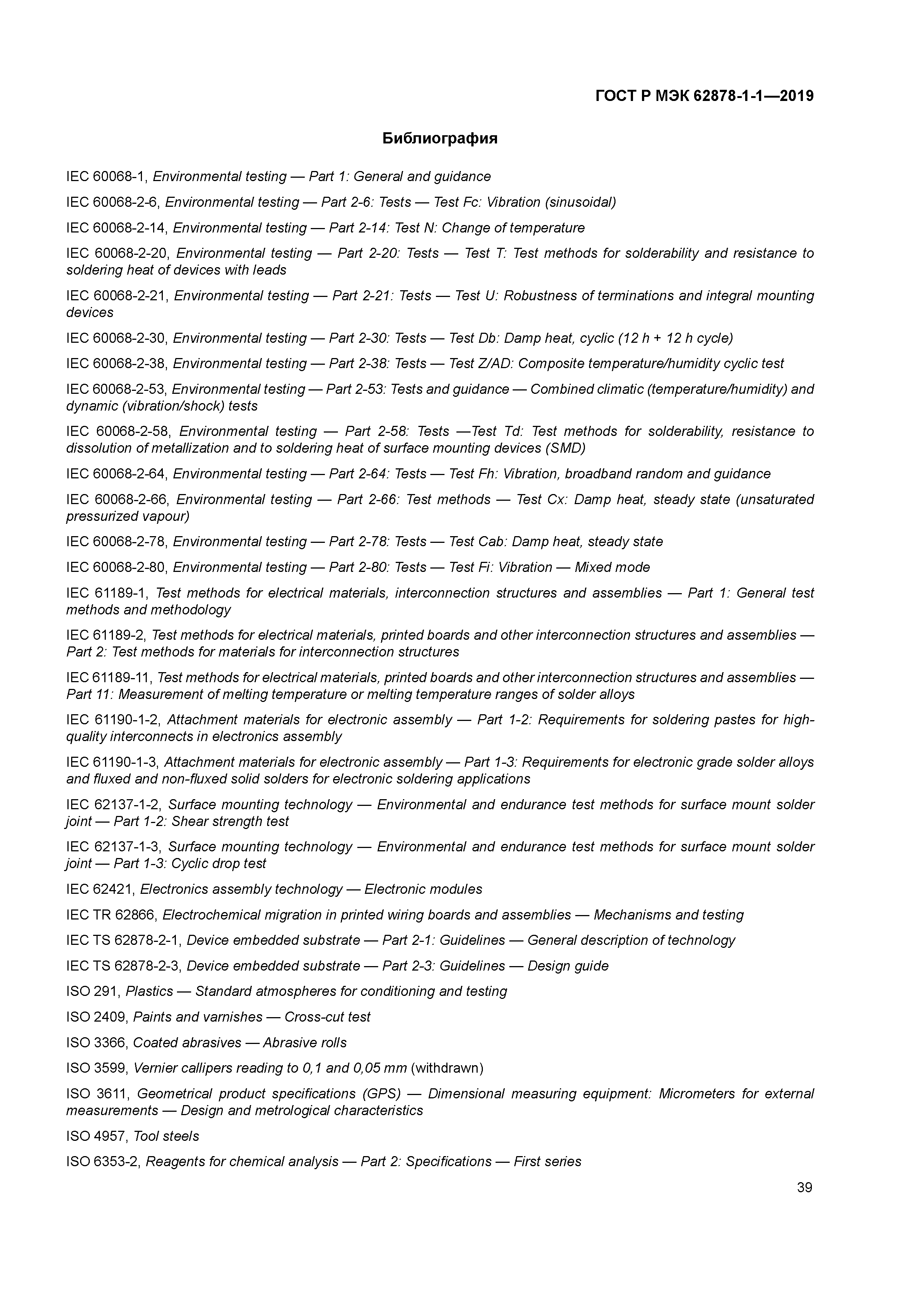 ГОСТ Р МЭК 62878-1-1—2019

Библиография

IEC 60068-1, Environmental testing — Part 1: General and guidance

IEC 60068-2-6, Environmental testing — Part 2-6: Tests — Test Fc: Vibration (sinusoidal)

IEC 60068-2-14, Environmental testing — Part 2-14: Test N: Change of temperature

IEC 60068-2-20, Environmental testing — Part 2-20: Tests — Test T: Test methods for solderability and resistance to soldering heat of devices with leads

IEC 60068-2-21, Environmental testing — Part 2-21: Tests — Test U: Robustness of terminations and integral mounting devices

IEC 60068-2-30, Environmental testing — Part 2-30: Tests — Test Db: Damp heat, cyclic (12 h + 12 h cycle)

IEC 60068-2-38, Environmental testing — Part 2-38: Tests — Test Z/AD: Composite temperature/humidity cyclic test

IEC 60068-2-53, Environmental testing — Part 2-53: Tests and guidance — Combined climatic (temperature/humidity) and dynamic (vibration/shock) tests

IEC 60068-2-58, Environmental testing — Part 2-58: Tests —Test Td: Test methods for solderability, resistance to dissolution of metallization and to soldering heat of surface mounting devices (SMD)

IEC 60068-2-64, Environmental testing — Part 2-64: Tests — Test Fh: Vibration, broadband random and guidance

IEC 60068-2-66, Environmental testing — Part 2-66: Test methods — Test Cx: Damp heat, steady state (unsaturated pressurized vapour)

IEC 60068-2-78, Environmental testing — Part 2-78: Tests — Test Cab: Damp heat, steady state

IEC 60068-2-80, Environmental testing — Part 2-80: Tests — Test Fi: Vibration — Mixed mode

IEC 61189-1, Test methods for electrical materials, interconnection structures and assemblies — Part 1: General test methods and methodology

IEC 61189-2, Test methods for electrical materials, printed boards and other interconnection structures and assemblies — Part 2: Test methods for materials for interconnection structures

IEC 61189-11, Test methods for electrical materials, printed boards and other interconnection structures and assemblies — Part 11: Measurement of melting temperature or melting temperature ranges of solder alloys

IEC 61190-1-2, Attachment materials for electronic assembly — Part 1-2: Requirements for soldering pastes for high-quality interconnects in electronics assembly

IEC 61190-1-3, Attachment materials for electronic assembly — Part 1-3: Requirements for electronic grade solder alloys and fluxed and non-fluxed solid solders for electronic soldering applications

IEC 62137-1-2, Surface mounting technology — Environmental and endurance test methods for surface mount solder joint — Part 1-2: Shear strength test

IEC 62137-1-3, Surface mounting technology — Environmental and endurance test methods for surface mount solder joint — Part 1-3: Cyclic drop test

IEC 62421, Electronics assembly technology — Electronic modules

IEC TR 62866, Electrochemical migration in printed wiring boards and assemblies — Mechanisms and testing

IEC TS 62878-2-1, Device embedded substrate — Part 2-1: Guidelines — General description of technology

IEC TS 62878-2-3, Device embedded substrate — Part 2-3: Guidelines — Design guide

ISO 291, Plastics — Standard atmospheres for conditioning and testing

ISO 2409, Paints and varnishes — Cross-cut test

ISO 3366, Coated abrasives — Abrasive rolls

ISO 3599, Vernier callipers reading to 0,1 and 0,05 mm (withdrawn)

ISO 3611, Geometrical product specifications (GPS) — Dimensional measuring equipment: Micrometers for external measurements — Design and metrological characteristics

ISO 4957, Tool steels

ISO 6353-2, Reagents for chemical analysis — Part 2: Specifications — First series

39